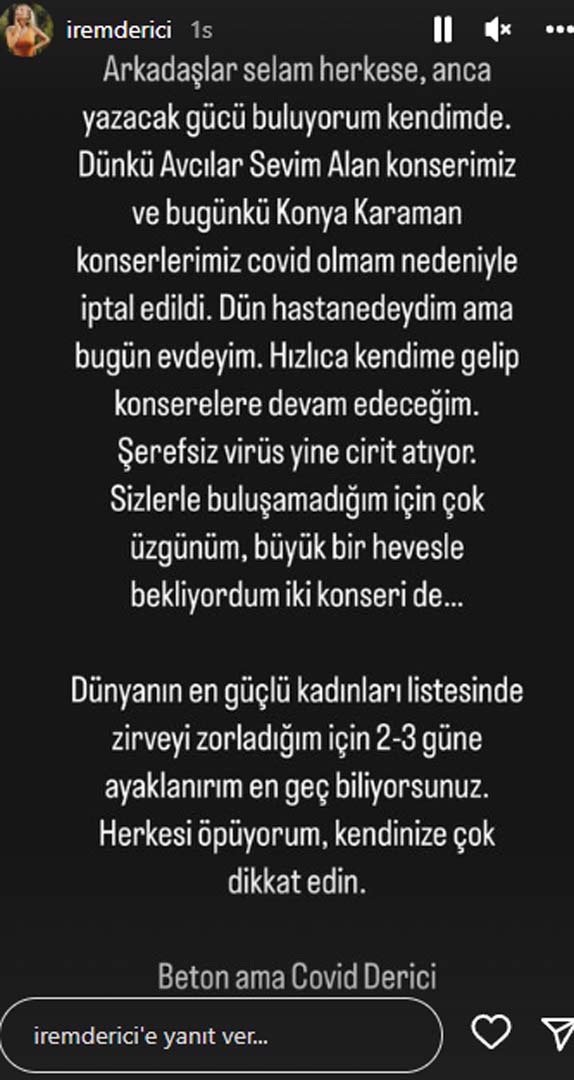 iremderici 1s

Arkadaşlar selam herkese, anca yazacak gücü buluyorum kendimde. Dünkü Avcılar Sevim Alan konserimiz ve bugünkü Konya Karaman konserlerimiz covid olmam nedeniyle iptal edildi. Dün hastanedeydim ama bugün evdeyim. Hızlıca kendime gelip konserelere devam edeceğim. Şerefsiz virüs yine cirit atıyor. Sizlerle buluşamadığım için çok üzgünüm, büyük bir hevesle bekliyordum iki konseri de...

Dünyanın en güçlü kadınları listesinde zirveyi zorladığım için 2-3 güne ayaklanırım en geç biliyorsunuz. Herkesi öpüyorum, kendinize çok dikkat edin.

Beton ama Covid Derici

iremderici'e yanıt ver...